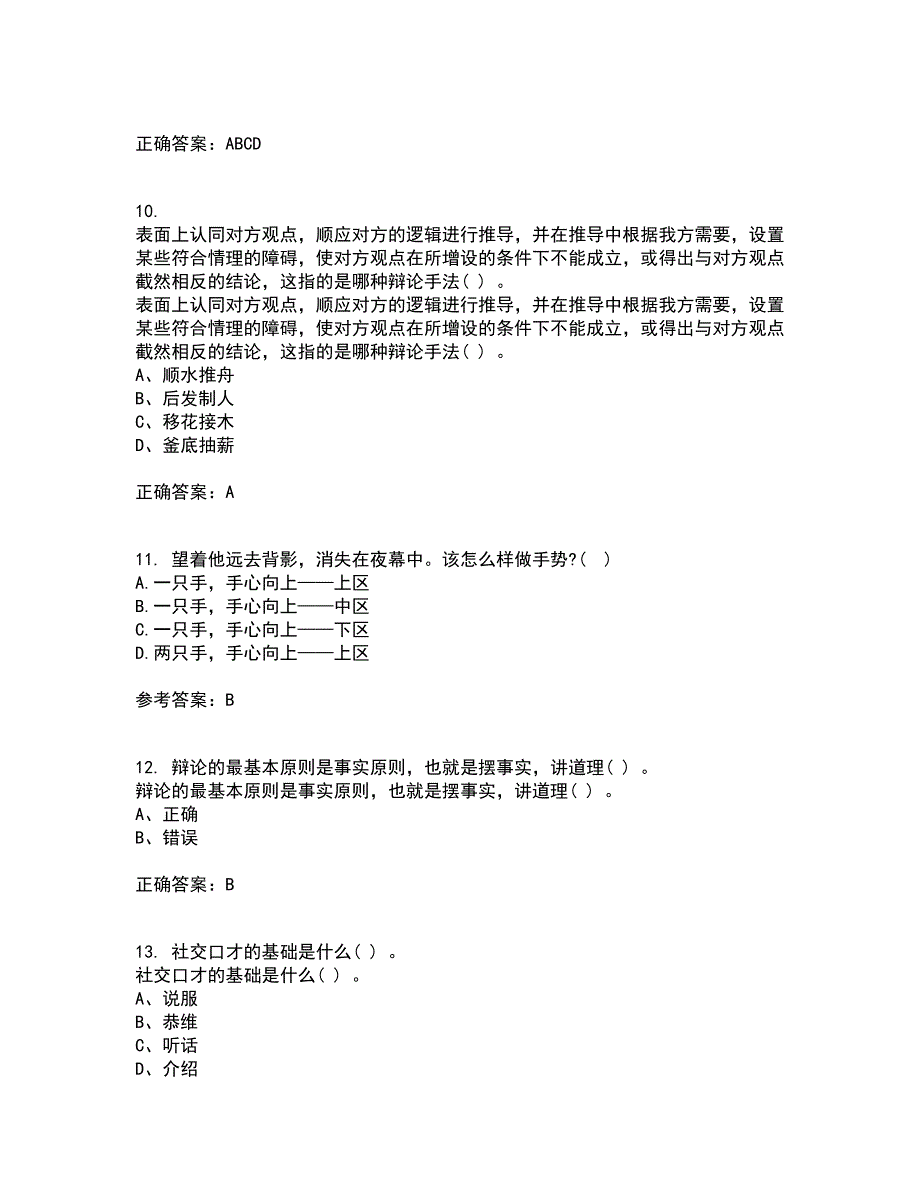 正确答案：ABCD

10.
表面上认同对方观点，顺应对方的逻辑进行推导，并在推导中根据我方需要，设置某些符合情理的障碍，使对方观点在所增设的条件下不能成立，或得出与对方观点截然相反的结论，这指的是哪种辩论手法（ ）。
表面上认同对方观点，顺应对方的逻辑进行推导，并在推导中根据我方需要，设置某些符合情理的障碍，使对方观点在所增设的条件下不能成立，或得出与对方观点截然相反的结论，这指的是哪种辩论手法（ ）。
A、顺水推舟
B、后发制人
C、移花接木
D、釜底抽薪

正确答案：A

11. 望着他远去背影，消失在夜幕中。该怎么样做手势?（ ）
A.一只手，手心向上——上区
B.一只手，手心向上——中区
C.一只手，手心向上——下区
D.两只手，手心向上——上区

参考答案：B

12. 辩论的最基本原则是事实原则，也就是摆事实，讲道理（ ）。
辩论的最基本原则是事实原则，也就是摆事实，讲道理（ ）。
A、正确
B、错误

正确答案：B

13. 社交口才的基础是什么（ ）。
社交口才的基础是什么（ ）。
A、说服
B、恭维
C、听话
D、介绍